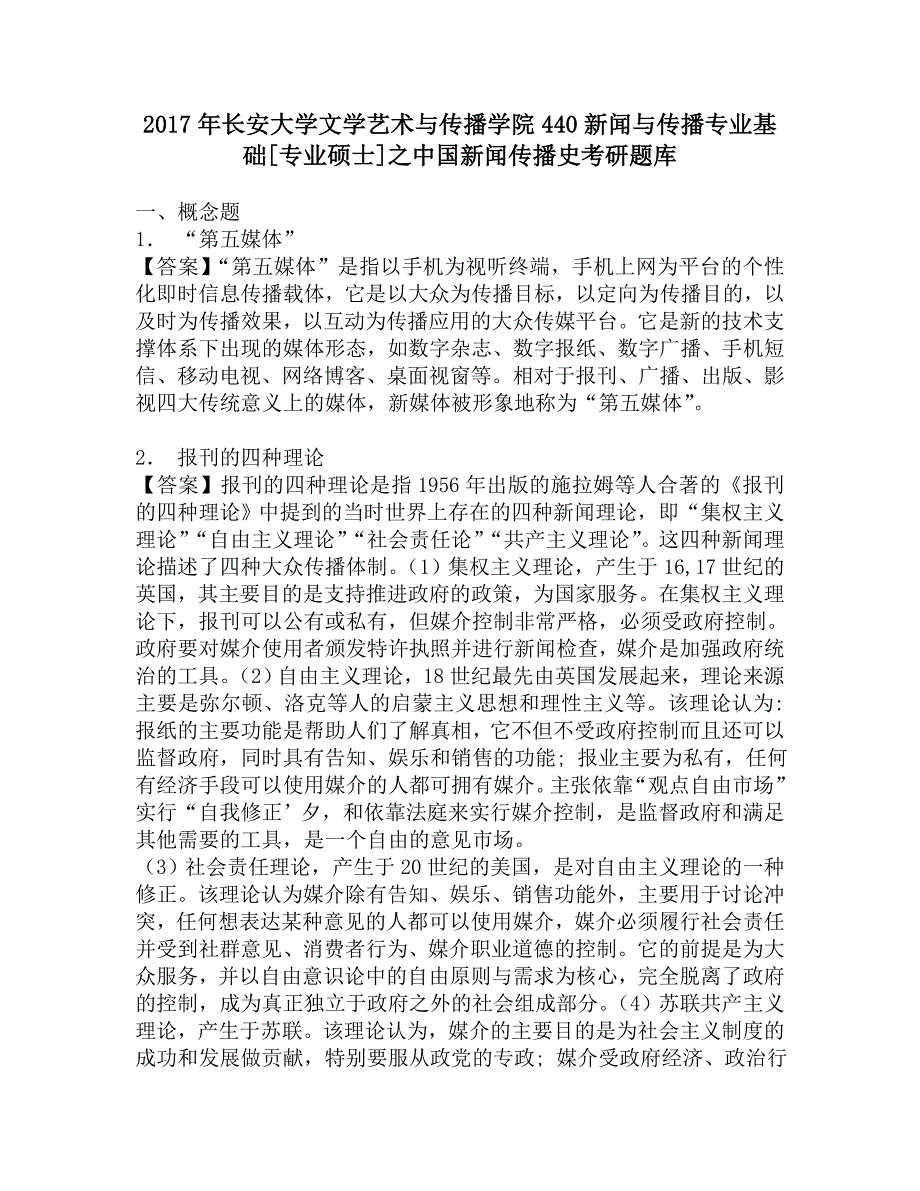 2017年长安大学文学艺术与传播学院440新闻与传播专业基础[专业硕士]之中国新闻传播史考研题库

一、概念题
1． “第五媒体”
【答案】“第五媒体”是指以手机为视听终端，手机上网为平台的个性化即时信息传播载体，它是以大众为传播目标，以定向为传播目的，以及时为传播效果，以互动为传播应用的大众传媒平台。它是新的技术支撑体系下出现的媒体形态，如数字杂志、数字报纸、数字广播、手机短信、移动电视、网络博客、桌面视窗等。相对于报刊、广播、出版、影视四大传统意义上的媒体，新媒体被形象地称为“第五媒体”。

2． 报刊的四种理论
【答案】报刊的四种理论是指1956年出版的施拉姆等人合著的《报刊的四种理论》中提到的当时世界上存在的四种新闻理论，即“集权主义理论”“自由主义理论”“社会责任论”“共产主义理论”。这四种新闻理论描述了四种大众传播体制。(1)集权主义理论，产生于16,17世纪的英国，其主要目的是支持推进政府的政策，为国家服务。在集权主义理论下，报刊可以公有或私有，但媒介控制非常严格，必须受政府控制。政府要对媒介使用者颁发特许执照并进行新闻检查，媒介是加强政府统治的工具。(2)自由主义理论，18世纪最先由英国发展起来，理论来源主要是弥尔顿、洛克等人的启蒙主义思想和理性主义等。该理论认为：报纸的主要功能是帮助人们了解真相，它不但不受政府控制而且还可以监督政府，同时具有告知、娱乐和销售的功能；报业主要为私有，任何有经济手段可以使用媒介的人都可拥有媒介。主张依靠“观点自由市场”实行“自我修正’夕，和依靠法庭来实行媒介控制，是监督政府和满足其他需要的工具，是一个自由的意见市场。
(3)社会责任理论，产生于20世纪的美国，是对自由主义理论的一种修正。该理论认为媒介除有告知、娱乐、销售功能外，主要用于讨论冲突，任何想表达某种意见的人都可以使用媒介，媒介必须履行社会责任并受到社群意见、消费者行为、媒介职业道德的控制。它的前提是为大众服务，并以自由意识论中的自由原则与需求为核心，完全脱离了政府的控制，成为真正独立于政府之外的社会组成部分。(4)苏联共产主义理论，产生于苏联。该理论认为，媒介的主要目的是为社会主义制度的成功和发展做贡献，特别要服从政党的专政；媒介受政府经济、政治行